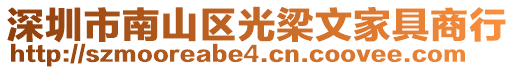 深圳市南山区光梁文家具商行
http://szmooreabe4.cn.coovee.com